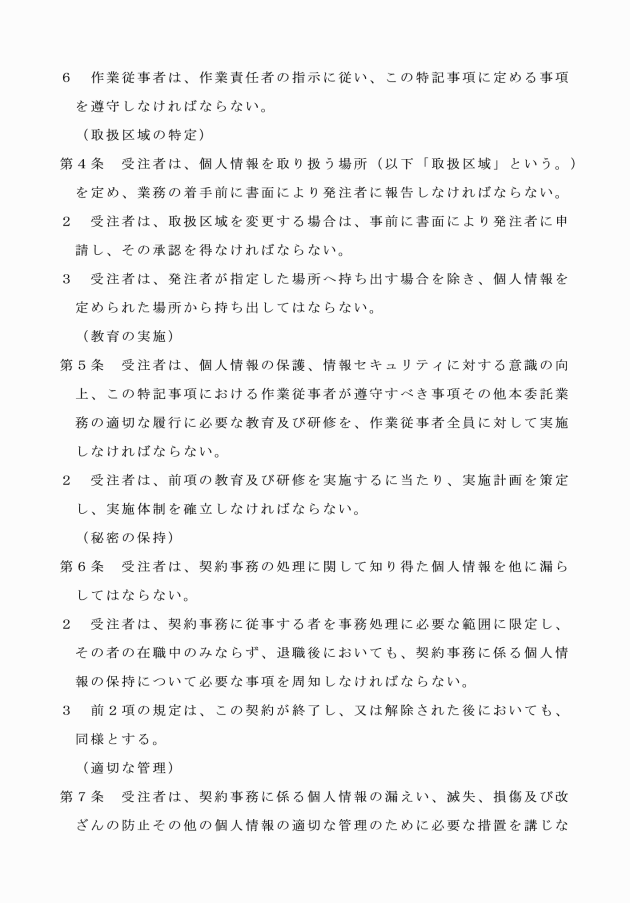 ６　作業従事者は、作業責任者の指示に従い、この特記事項に定める事項を遵守しなければならない。

（取扱区域の特定）

第４条　受注者は、個人情報を取り扱う場所（以下「取扱区域」という。）を定め、業務の着手前に書面により発注者に報告しなければならない。

２　受注者は、取扱区域を変更する場合は、事前に書面により発注者に申請し、その承認を得なければならない。

３　受注者は、発注者が指定した場所へ持ち出す場合を除き、個人情報を定められた場所から持ち出してはならない。

（教育の実施）

第５条　受注者は、個人情報の保護、情報セキュリティに対する意識の向上、この特記事項における作業従事者が遵守すべき事項その他本委託業務の適切な履行に必要な教育及び研修を、作業従事者全員に対して実施しなければならない。

２　受注者は、前項の教育及び研修を実施するに当たり、実施計画を策定し、実施体制を確立しなければならない。

（秘密の保持）

第６条　受注者は、契約事務の処理に関して知り得た個人情報を他に漏らしてはならない。

２　受注者は、契約事務に従事する者を事務処理に必要な範囲に限定し、その者の在職中のみならず、退職後においても、契約事務に係る個人情報の保持について必要な事項を周知しなければならない。

３　前２項の規定は、この契約が終了し、又は解除された後においても、同様とする。

（適切な管理）

第７条　受注者は、契約事務に係る個人情報の漏えい、滅失、損傷及び改ざんの防止その他の個人情報の適切な管理のために必要な措置を講じな